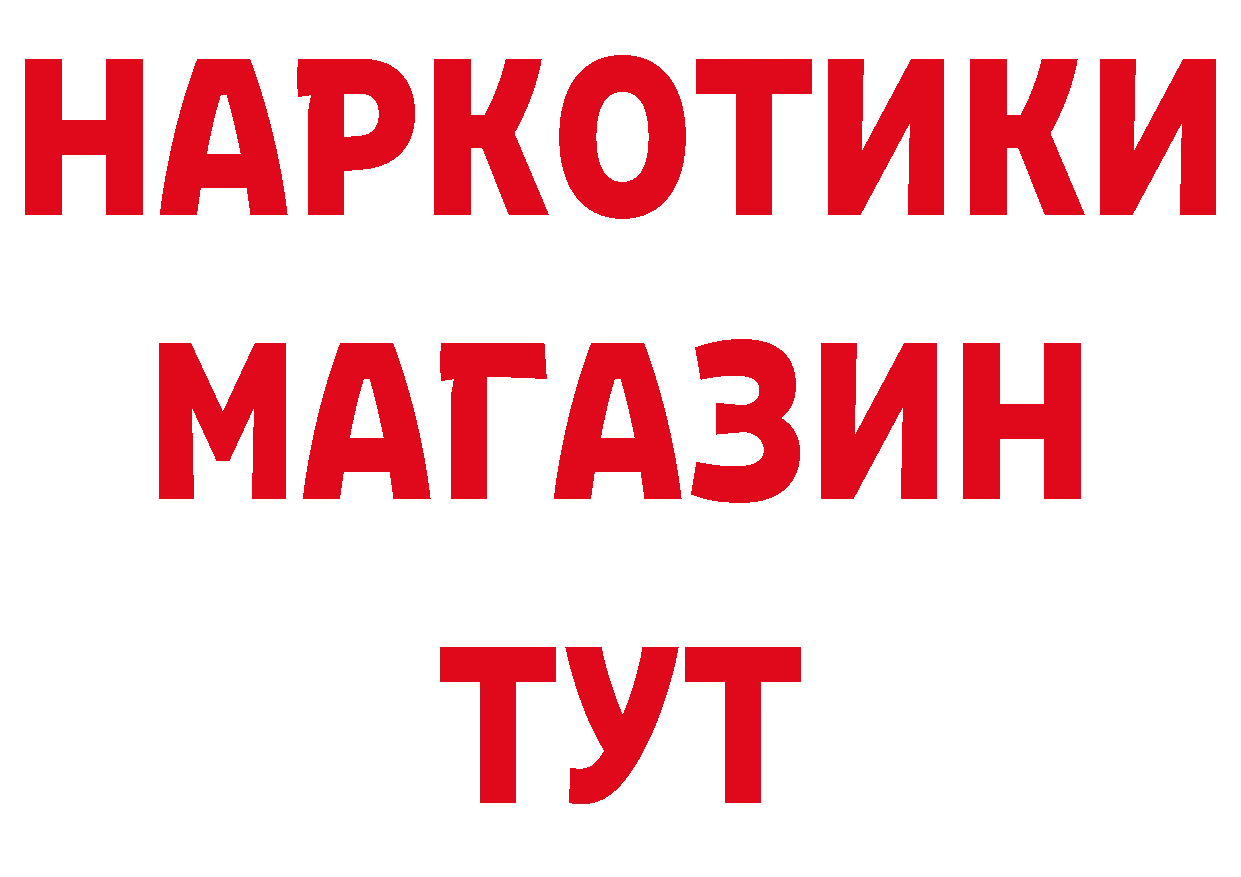 НАРКОТИКИ
МАГАЗИН
ТУТ